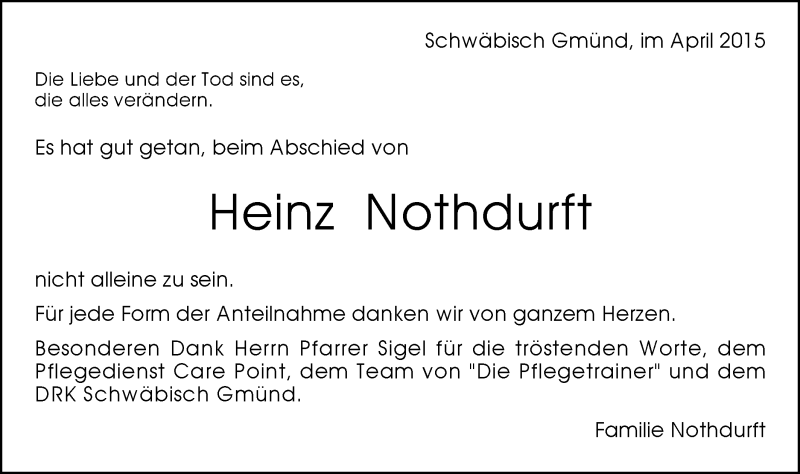 Schwäbisch Gmünd, im April 2015

Die Liebe und der Tod sind es, die alles verändern.

Es hat gut getan, beim Abschied von

Heinz Nothdurft

nicht alleine zu sein.

Für jede Form der Anteilnahme danken wir von ganzem Herzen.

Besonderen Dank Herrn Pfarrer Sigel für die tröstenden Worte, dem Pflegedienst Care Point, dem Team von "Die Pflegetrainer" und dem DRK Schwäbisch Gmünd.

Familie Nothdurft